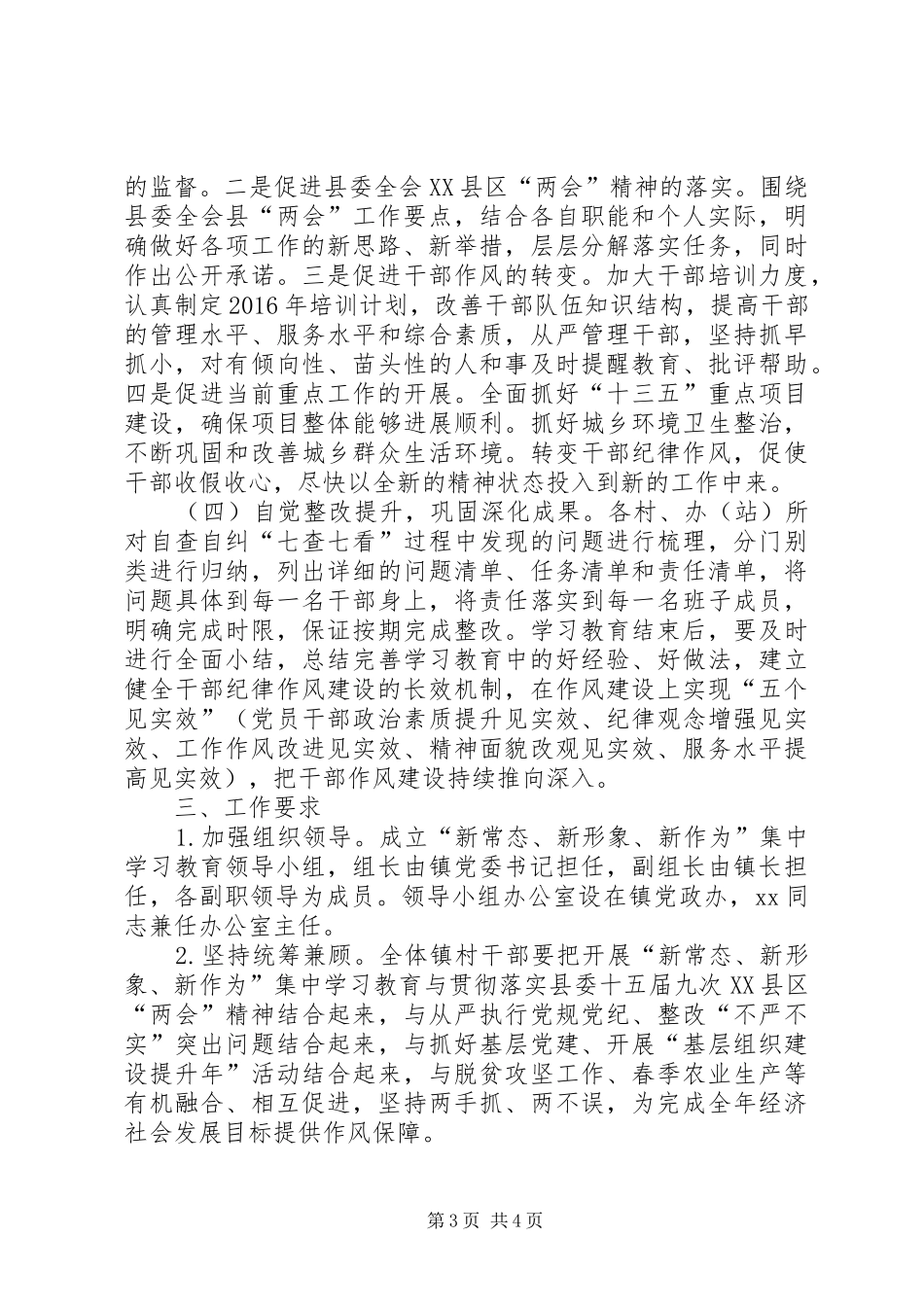 的监督。二是促进县委全会XX县区“两会”精神的落实。围绕县委全会县“两会”工作要点，结合各自职能和个人实际，明确做好各项工作的新思路、新举措，层层分解落实任务，同时作出公开承诺。三是促进干部作风的转变。加大干部培训力度，认真制定2016年培训计划，改善干部队伍知识结构，提高干部的管理水平、服务水平和综合素质，从严管理干部，坚持抓早抓小，对有倾向性、苗头性的人和事及时提醒教育、批评帮助。四是促进当前重点工作的开展。全面抓好“十三五”重点项目建设，确保项目整体能够进展顺利。抓好城乡环境卫生整治，不断巩固和改善城乡群众生活环境。转变干部纪律作风，促使干部收假收心，尽快以全新的精神状态投入到新的工作中来。

（四）自觉整改提升，巩固深化成果。各村、办（站）所对自查自纠“七查七看”过程中发现的问题进行梳理，分门别类进行归纳，列出详细的问题清单、任务清单和责任清单，将问题具体到每一名干部身上，将责任落实到每一名班子成员，明确完成时限，保证按期完成整改。学习教育结束后，要及时进行全面小结，总结完善学习教育中的好经验、好做法，建立健全干部纪律作风建设的长效机制，在作风建设上实现“五个见实效”（党员干部政治素质提升见实效、纪律观念增强见实效、工作作风改进见实效、精神面貌改观见实效、服务水平提高见实效），把干部作风建设持续推向深入。

三、工作要求

1.加强组织领导。成立“新常态、新形象、新作为”集中学习教育领导小组，组长由镇党委书记担任，副组长由镇长担任，各副职领导为成员。领导小组办公室设在镇党政办，xx同志兼任办公室主任。

2.坚持统筹兼顾。全体镇村干部要把开展“新常态、新形象、新作为”集中学习教育与贯彻落实县委十五届九次XX县区“两会”精神结合起来，与从严执行党规党纪、整改“不严不实”突出问题结合起来，与抓好基层党建、开展“基层组织建设提升年”活动结合起来，与脱贫攻坚工作、春季农业生产等有机融合、相互促进，坚持两手抓、两不误，为完成全年经济社会发展目标提供作风保障。

第3页 共4页